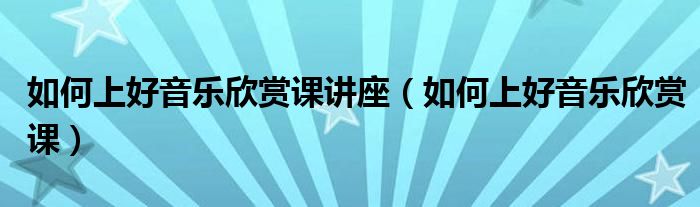 如何上好音乐欣赏课讲座（如何上好音乐欣赏课）